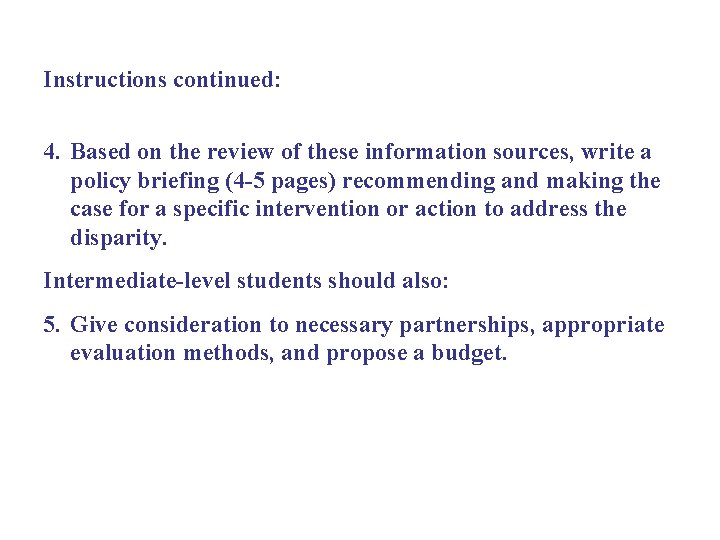 Instructions continued:

4. Based on the review of these information sources, write a policy briefing (4-5 pages) recommending and making the case for a specific intervention or action to address the disparity.

Intermediate-level students should also:

5. Give consideration to necessary partnerships, appropriate evaluation methods, and propose a budget.